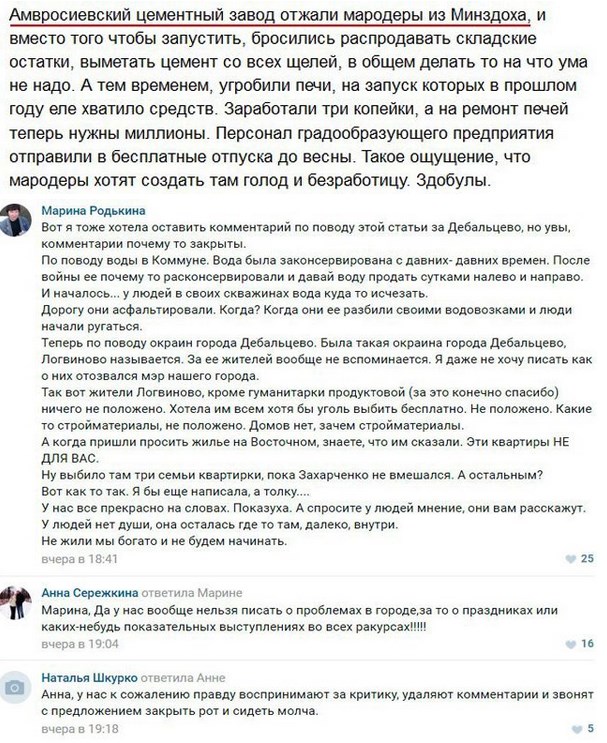 Амвросиевский цементный завод отжали мародеры из Минздоха, и вместо того чтобы запустить, бросились распродавать складские остатки, выметать цемент со всех щелей, в общем делать то на что ума не надо. А тем временем, угробили печи, на запуск которых в прошлом году еле хватило средств. Заработали три копейки, а на ремонт печей теперь нужны миллионы. Персонал градообразующего предприятия отправили в бесплатные отпуска до весны. Такое ощущение, что мародеры хотят создать там голод и безработицу. Здобулы.

Марина Родькина
Вот я тоже хотела оставить комментарий по поводу этой статьи за Дебальцево, но увы, комментарии почему то закрыты.
По поводу воды в Коммуне. Вода была законсервирована с давних- давних времен. После войны ее почему то расконсервировали и давай воду продать сутками налево и направо.
И началось... у людей в своих скважинах вода куда то исчезать.
Дорогу они асфальтировали. Когда? Когда они ее разбили своими водовозками и люди начали ругаться.
Теперь по поводу окраин города Дебальцево. Была такая окраина города Дебальцево, Логвиново называется. За ее жителей вообще не вспоминается. Я даже не хочу писать как о них отозвался мэр нашего города.
Так вот жители Логвиново, кроме гуманитарки продуктовой (за это конечно спасибо) ничего не положено. Хотела им всем хотя бы уголь выбить бесплатно. Не положено. Какие то стройматериалы, не положено. Домов нет, зачем стройматериалы.
А когда пришли просить жилье на Восточном, знаете, что им сказали. Эти квартиры НЕ ДЛЯ ВАС.
Ну выбило там три семьи квартирки, пока Захарченко не вмешался. А остальным?
Вот как то так. Я бы еще написала, а толку....
У нас все прекрасно на словах. Показуха. А спросите у людей мнение, они вам расскажут.
У людей нет души, она осталась где то там, далеко, внутри.
Не жили мы богато и не будем начинать.
вчера в 18:41
25

Анна Сережкина ответила Марине
Марина, Да у нас вообще нельзя писать о проблемах в городе,за то о праздниках или каких-небудь показательных выступлениях во всех ракурсах!!!!!
вчера в 19:04
16

Наталья Шкурко ответила Анне
Анна, у нас к сожалению правду воспринимают за критику, удаляют комментарии и звонят с предложением закрыть рот и сидеть молча.
вчера в 19:18
5